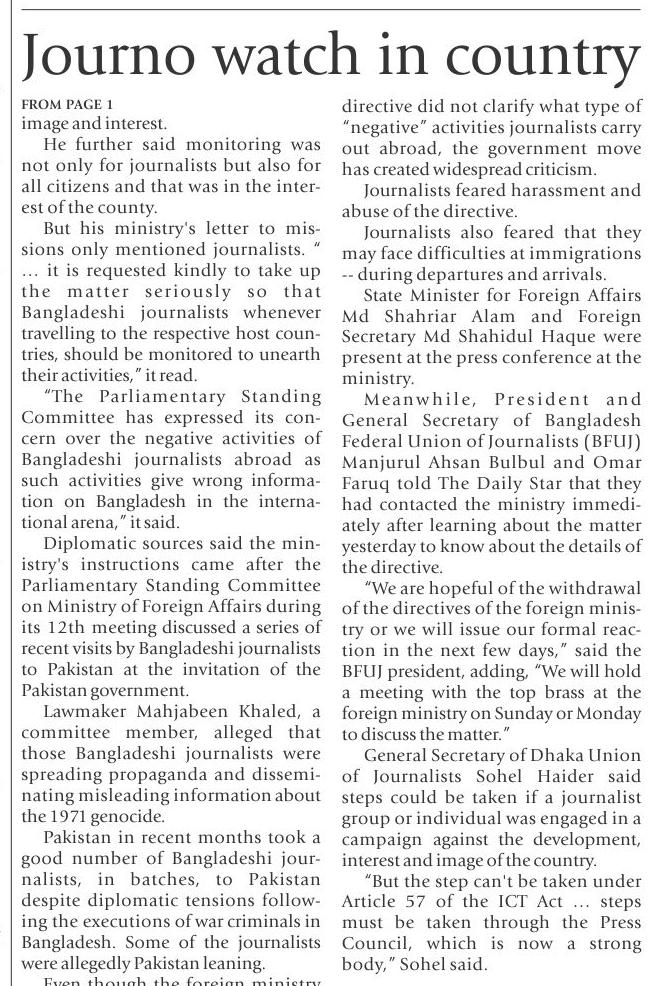 Journo watch in country

FROM PAGE 1

image and interest.

He further said monitoring was not only for journalists but also for all citizens and that was in the interest of the county.

But his ministry's letter to missions only mentioned journalists. " ... it is requested kindly to take up the matter seriously so that Bangladeshi journalists whenever travelling to the respective host countries, should be monitored to unearth their activities," it read.

"The Parliamentary Standing Committee has expressed its concern over the negative activities of Bangladeshi journalists abroad as such activities give wrong information on Bangladesh in the international arena," it said.

Diplomatic sources said the ministry's instructions came after the Parliamentary Standing Committee on Ministry of Foreign Affairs during its 12th meeting discussed a series of recent visits by Bangladeshi journalists to Pakistan at the invitation of the Pakistan government.

Lawmaker Mahjabeen Khaled, a committee member, alleged that those Bangladeshi journalists were spreading propaganda and disseminating misleading information about the 1971 genocide.

Pakistan in recent months took a good number of Bangladeshi journalists, in batches, to Pakistan despite diplomatic tensions following the executions of war criminals in Bangladesh. Some of the journalists were allegedly Pakistan leaning.

Even though the foreign ministry directive did not clarify what type of "negative" activities journalists carry out abroad, the government move has created widespread criticism.

Journalists feared harassment and abuse of the directive.

Journalists also feared that they may face difficulties at immigrations -- during departures and arrivals.

State Minister for Foreign Affairs Md Shahriar Alam and Foreign Secretary Md Shahidul Haque were present at the press conference at the ministry.

Meanwhile, President and General Secretary of Bangladesh Federal Union of Journalists (BFUJ) Manjurul Ahsan Bulbul and Omar Faruq told The Daily Star that they had contacted the ministry immediately after learning about the matter yesterday to know about the details of the directive.

"We are hopeful of the withdrawal of the directives of the foreign ministry or we will issue our formal reaction in the next few days," said the BFUJ president, adding, "We will hold a meeting with the top brass at the foreign ministry on Sunday or Monday to discuss the matter."

General Secretary of Dhaka Union of Journalists Sohel Haider said steps could be taken if a journalist group or individual was engaged in a campaign against the development, interest and image of the country.

"But the step can't be taken under Article 57 of the ICT Act ... steps must be taken through the Press Council, which is now a strong body," Sohel said.